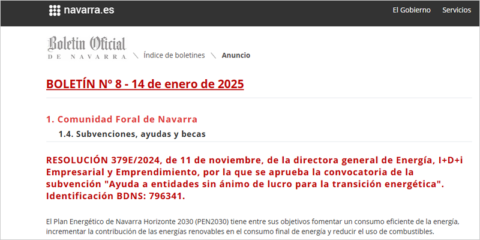 navarra.es

El Gobierno Servicios

Boletín Oficial DE NAVARRA \ Índice de boletines \ Anuncio

BOLETÍN Nº 8 - 14 de enero de 2025

1. Comunidad Foral de Navarra

1.4. Subvenciones, ayudas y becas

RESOLUCIÓN 379E/2024, de 11 de noviembre, de la directora general de Energía, I+D+i Empresarial y Emprendimiento, por la que se aprueba la convocatoria de la subvención "Ayuda a entidades sin ánimo de lucro para la transición energética". Identificación BDNS: 796341.

El Plan Energético de Navarra Horizonte 2030 (PEN2030) tiene entre sus objetivos fomentar un consumo eficiente de la energía, incrementar la contribución de las energías renovables en el consumo final de energía y reducir el uso de combustibles.